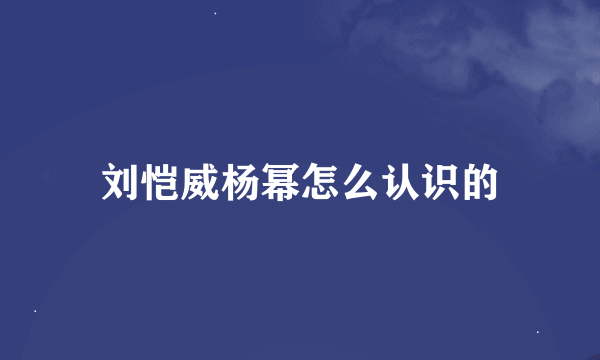 刘恺威杨幂怎么认识的